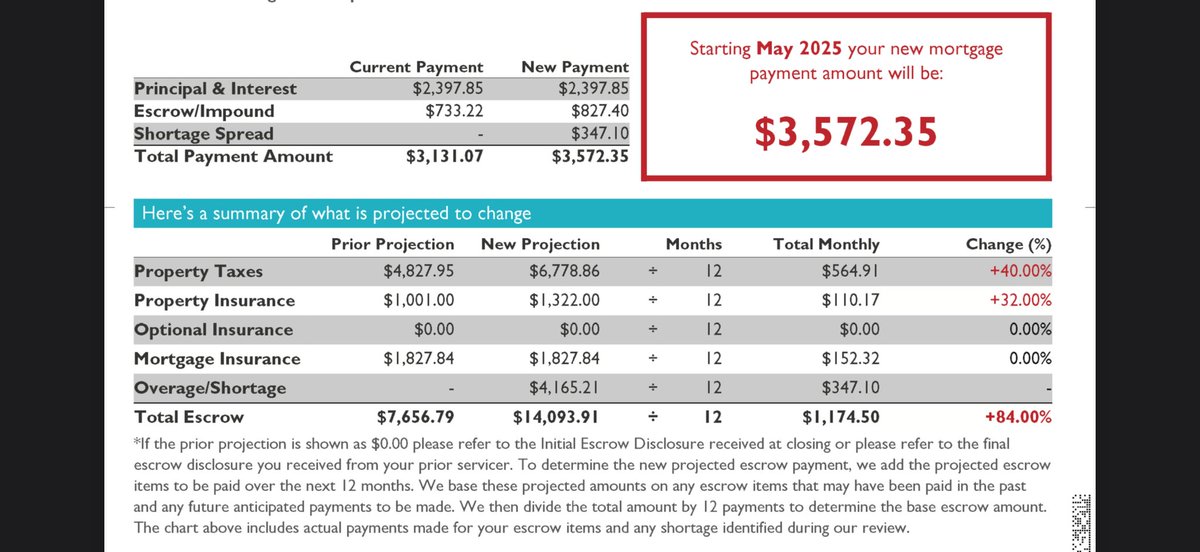 | | Current Payment | New Payment |
|---|---|---|
| Principal & Interest | $2,397.85 | $2,397.85 |
| Escrow/Impound | $733.22 | $827.40 |
| Shortage Spread | - | $347.10 |
| Total Payment Amount | $3,131.07 | $3,572.35 |

Starting May 2025 your new mortgage payment amount will be:

$3,572.35

Here's a summary of what is projected to change

| | Prior Projection | New Projection | | Months | Total Monthly | Change (%) |
|---|---|---|---|---|---|---|
| Property Taxes | $4,827.95 | $6,778.86 | ÷ | 12 | $564.91 | +40.00% |
| Property Insurance | $1,001.00 | $1,322.00 | ÷ | 12 | $110.17 | +32.00% |
| Optional Insurance | $0.00 | $0.00 | ÷ | 12 | $0.00 | 0.00% |
| Mortgage Insurance | $1,827.84 | $1,827.84 | ÷ | 12 | $152.32 | 0.00% |
| Overage/Shortage | - | $4,165.21 | ÷ | 12 | $347.10 | - |
| Total Escrow | $7,656.79 | $14,093.91 | ÷ | 12 | $1,174.50 | +84.00% |

*If the prior projection is shown as $0.00 please refer to the Initial Escrow Disclosure received at closing or please refer to the final escrow disclosure you received from your prior servicer. To determine the new projected escrow payment, we add the projected escrow items to be paid over the next 12 months. We base these projected amounts on any escrow items that may have been paid in the past and any future anticipated payments to be made. We then divide the total amount by 12 payments to determine the base escrow amount. The chart above includes actual payments made for your escrow items and any shortage identified during our review.